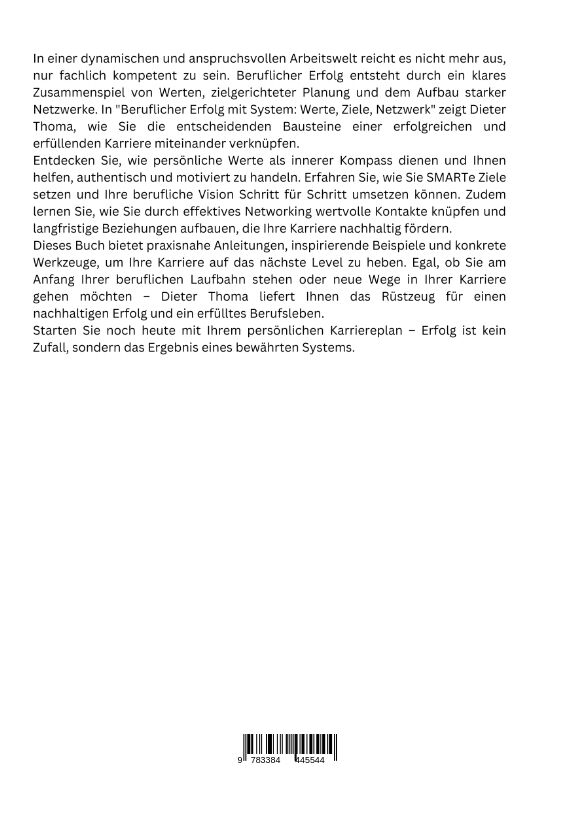 In einer dynamischen und anspruchsvollen Arbeitswelt reicht es nicht mehr aus, nur fachlich kompetent zu sein. Beruflicher Erfolg entsteht durch ein klares Zusammenspiel von Werten, zielgerichteter Planung und dem Aufbau starker Netzwerke. In "Beruflicher Erfolg mit System: Werte, Ziele, Netzwerk" zeigt Dieter Thoma, wie Sie die entscheidenden Bausteine einer erfolgreichen und erfüllenden Karriere miteinander verknüpfen.
Entdecken Sie, wie persönliche Werte als innerer Kompass dienen und Ihnen helfen, authentisch und motiviert zu handeln. Erfahren Sie, wie Sie SMARTe Ziele setzen und Ihre berufliche Vision Schritt für Schritt umsetzen können. Zudem lernen Sie, wie Sie durch effektives Networking wertvolle Kontakte knüpfen und langfristige Beziehungen aufbauen, die Ihre Karriere nachhaltig fördern.
Dieses Buch bietet praxisnahe Anleitungen, inspirierende Beispiele und konkrete Werkzeuge, um Ihre Karriere auf das nächste Level zu heben. Egal, ob Sie am Anfang Ihrer beruflichen Laufbahn stehen oder neue Wege in Ihrer Karriere gehen möchten – Dieter Thoma liefert Ihnen das Rüstzeug für einen nachhaltigen Erfolg und ein erfülltes Berufsleben.
Starten Sie noch heute mit Ihrem persönlichen Karriereplan – Erfolg ist kein Zufall, sondern das Ergebnis eines bewährten Systems.

9 783384 445544